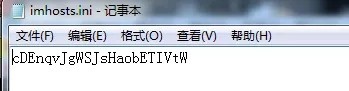 imhosts.ini - 记事本

文件(F) 编辑(E) 格式(O) 查看(V) 帮助(H)

cDEnqvJgWSJsHaobETIVtW